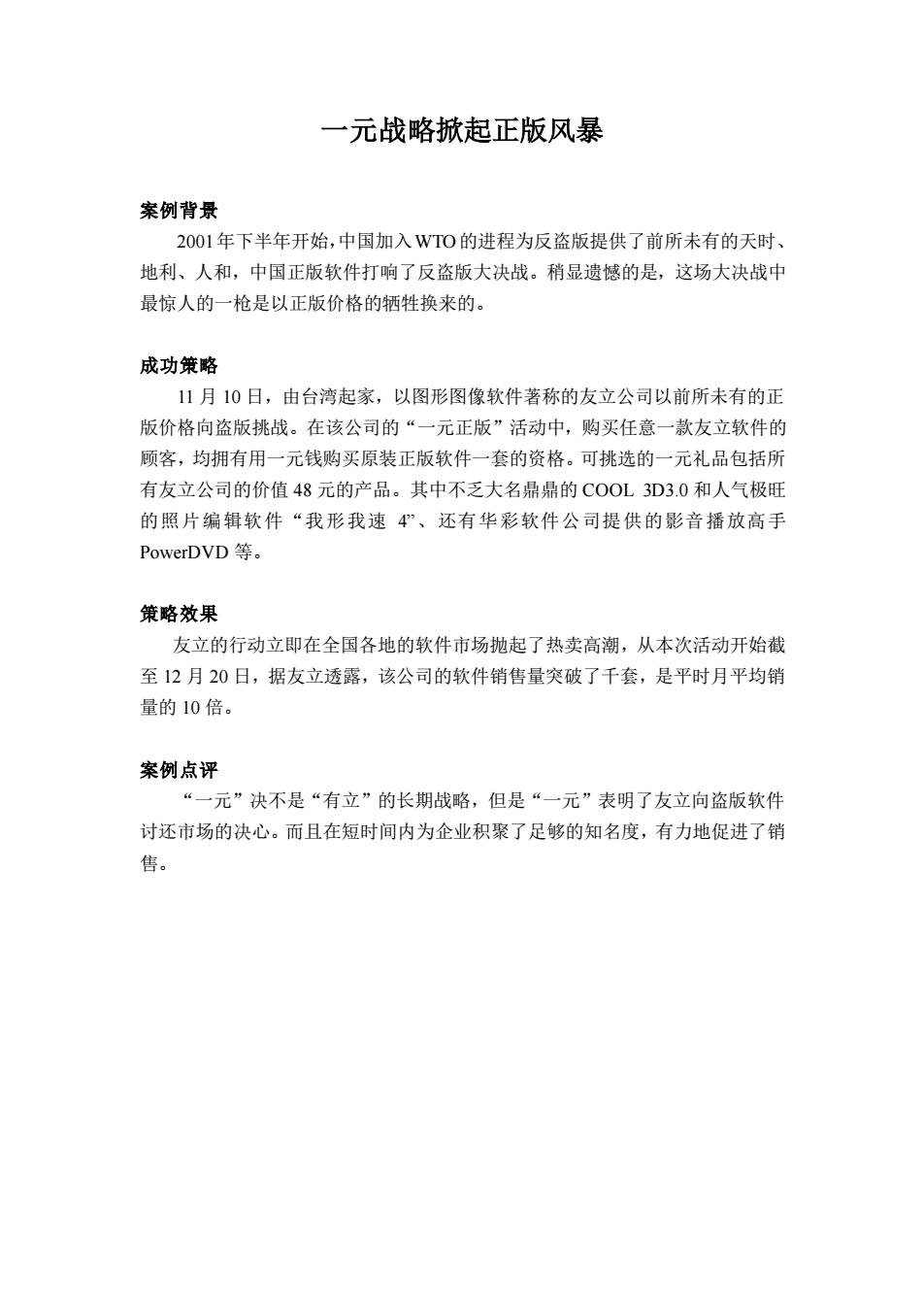 一元战略掀起正版风暴

案例背景

2001年下半年开始,中国加入WTO的进程为反盗版提供了前所未有的天时、地利、人和，中国正版软件打响了反盗版大决战。稍显遗憾的是，这场大决战中最惊人的一枪是以正版价格的牺牲换来的。

成功策略

11月10日，由台湾起家，以图形图像软件著称的友立公司以前所未有的正版价格向盗版挑战。在该公司的“一元正版”活动中，购买任意一款友立软件的顾客，均拥有用一元钱购买原装正版软件一套的资格。可挑选的一元礼品包括所有友立公司的价值48元的产品。其中不乏大名鼎鼎的COOL 3D3.0和人气极旺的照片编辑软件“我形我速 4”、还有华彩软件公司提供的影音播放高手PowerDVD等。

策略效果

友立的行动立即在全国各地的软件市场抛起了热卖高潮，从本次活动开始截至12月20日，据友立透露，该公司的软件销售量突破了千套，是平时月平均销量的10倍。

案例点评

“一元”决不是“有立”的长期战略，但是“一元”表明了友立向盗版软件讨还市场的决心。而且在短时间内为企业积聚了足够的知名度，有力地促进了销售。